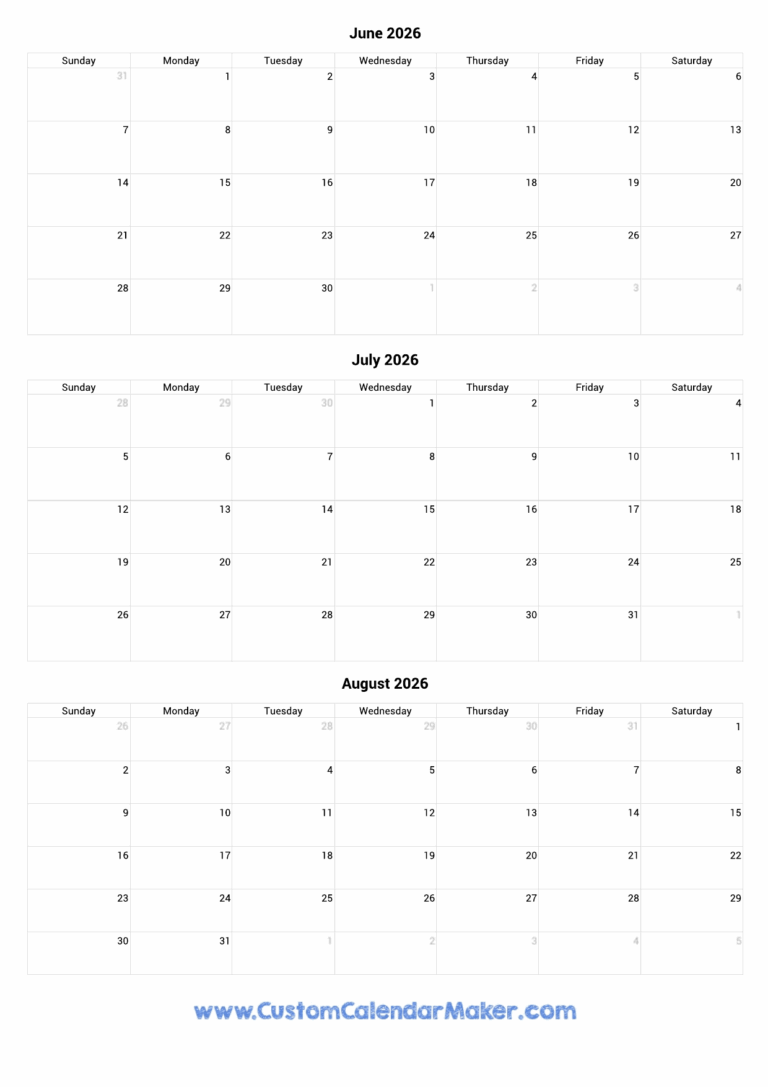 June 2026

| Sunday | Monday | Tuesday | Wednesday | Thursday | Friday | Saturday |
|---|---|---|---|---|---|---|
| 31 | 1 | 2 | 3 | 4 | 5 | 6 |
| 7 | 8 | 9 | 10 | 11 | 12 | 13 |
| 14 | 15 | 16 | 17 | 18 | 19 | 20 |
| 21 | 22 | 23 | 24 | 25 | 26 | 27 |
| 28 | 29 | 30 | 1 | 2 | 3 | 4 |

July 2026

| Sunday | Monday | Tuesday | Wednesday | Thursday | Friday | Saturday |
|---|---|---|---|---|---|---|
| 28 | 29 | 30 | 1 | 2 | 3 | 4 |
| 5 | 6 | 7 | 8 | 9 | 10 | 11 |
| 12 | 13 | 14 | 15 | 16 | 17 | 18 |
| 19 | 20 | 21 | 22 | 23 | 24 | 25 |
| 26 | 27 | 28 | 29 | 30 | 31 | 1 |

August 2026

| Sunday | Monday | Tuesday | Wednesday | Thursday | Friday | Saturday |
|---|---|---|---|---|---|---|
| 26 | 27 | 28 | 29 | 30 | 31 | 1 |
| 2 | 3 | 4 | 5 | 6 | 7 | 8 |
| 9 | 10 | 11 | 12 | 13 | 14 | 15 |
| 16 | 17 | 18 | 19 | 20 | 21 | 22 |
| 23 | 24 | 25 | 26 | 27 | 28 | 29 |
| 30 | 31 | 1 | 2 | 3 | 4 | 5 |

www.CustomCalendarMaker.com